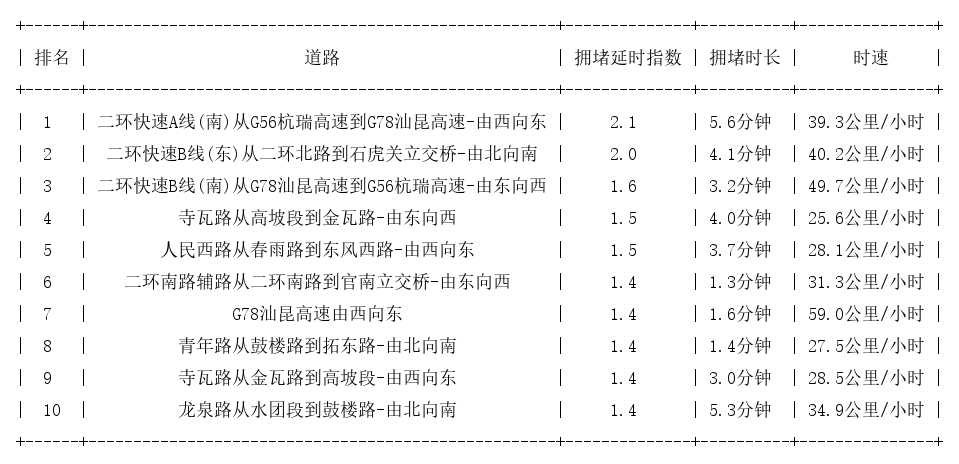 | 排名 | 道路 | 拥堵延时指数 | 拥堵时长 | 时速 |
|---|---|---|---|---|
| 1 | 二环快速A线(南)从G56杭瑞高速到G78汕昆高速-由西向东 | 2.1 | 5.6分钟 | 39.3公里/小时 |
| 2 | 二环快速B线(东)从二环北路到石虎关立交桥-由北向南 | 2.0 | 4.1分钟 | 40.2公里/小时 |
| 3 | 二环快速B线(南)从G78汕昆高速到G56杭瑞高速-由东向西 | 1.6 | 3.2分钟 | 49.7公里/小时 |
| 4 | 寺瓦路从高坡段到金瓦路-由东向西 | 1.5 | 4.0分钟 | 25.6公里/小时 |
| 5 | 人民西路从春雨路到东风西路-由西向东 | 1.5 | 3.7分钟 | 28.1公里/小时 |
| 6 | 二环南路辅路从二环南路到官南立交桥-由东向西 | 1.4 | 1.3分钟 | 31.3公里/小时 |
| 7 | G78汕昆高速由西向东 | 1.4 | 1.6分钟 | 59.0公里/小时 |
| 8 | 青年路从鼓楼路到拓东路-由北向南 | 1.4 | 1.4分钟 | 27.5公里/小时 |
| 9 | 寺瓦路从金瓦路到高坡段-由西向东 | 1.4 | 3.0分钟 | 28.5公里/小时 |
| 10 | 龙泉路从水团段到鼓楼路-由北向南 | 1.4 | 5.3分钟 | 34.9公里/小时 |